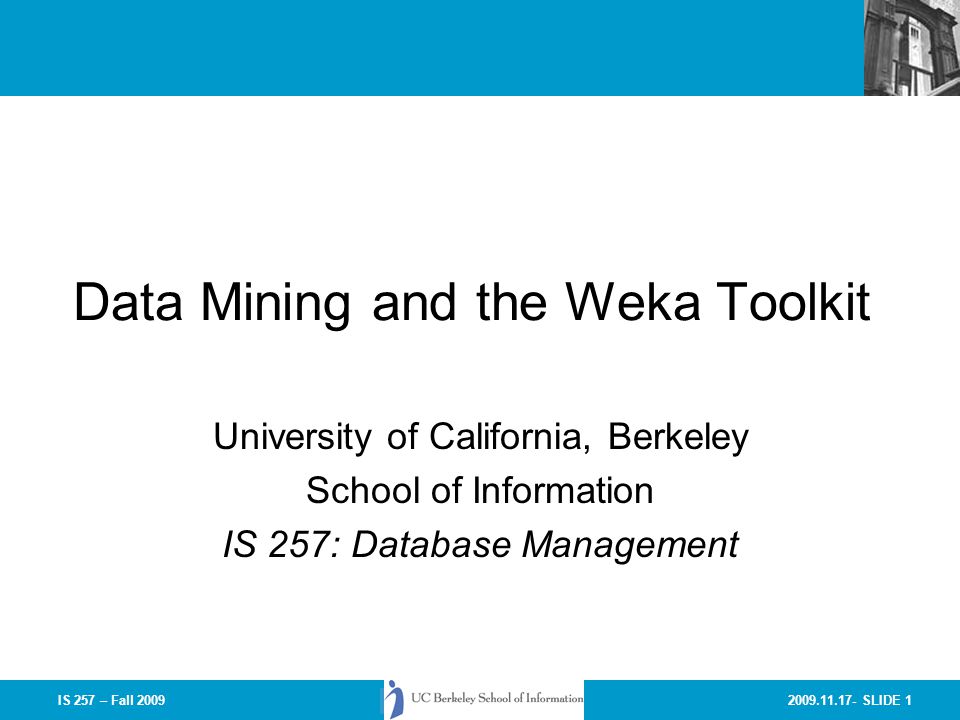 Data Mining and the Weka Toolkit

University of California, Berkeley
School of Information
IS 257: Database Management

IS 257 – Fall 2009

UC Berkeley School of Information

2009.11.17- SLIDE 1